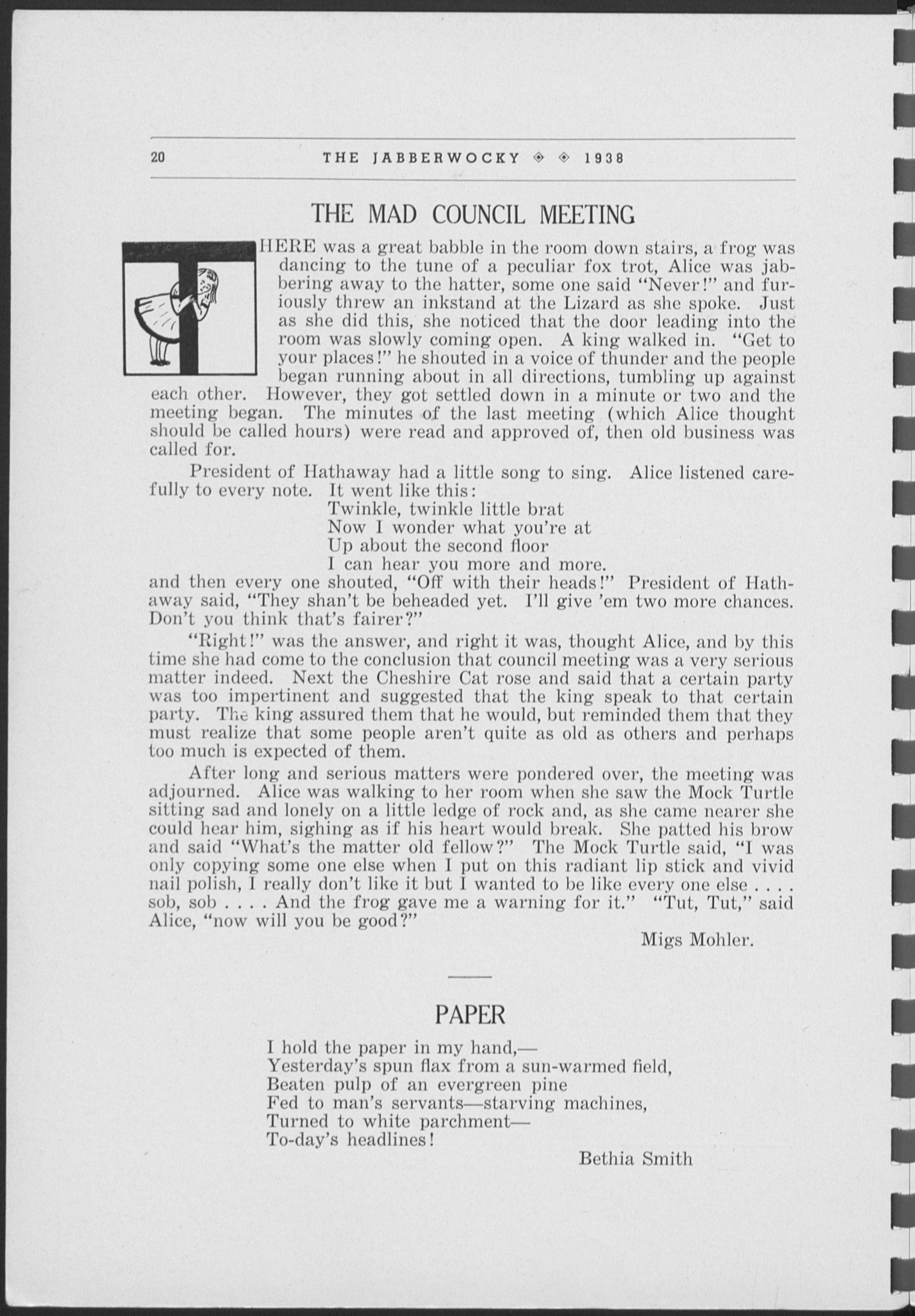 20 THE JABBERWOCKY ◈ ◈ 1938

THE MAD COUNCIL MEETING

THERE was a great babble in the room down stairs, a frog was dancing to the tune of a peculiar fox trot, Alice was jabbering away to the hatter, some one said "Never!" and furiously threw an inkstand at the Lizard as she spoke. Just as she did this, she noticed that the door leading into the room was slowly coming open. A king walked in. "Get to your places!" he shouted in a voice of thunder and the people began running about in all directions, tumbling up against each other. However, they got settled down in a minute or two and the meeting began. The minutes of the last meeting (which Alice thought should be called hours) were read and approved of, then old business was called for.

President of Hathaway had a little song to sing. Alice listened carefully to every note. It went like this:

Twinkle, twinkle little brat
Now I wonder what you're at
Up about the second floor
I can hear you more and more.

and then every one shouted, "Off with their heads!" President of Hathaway said, "They shan't be beheaded yet. I'll give 'em two more chances. Don't you think that's fairer?"

"Right!" was the answer, and right it was, thought Alice, and by this time she had come to the conclusion that council meeting was a very serious matter indeed. Next the Cheshire Cat rose and said that a certain party was too impertinent and suggested that the king speak to that certain party. The king assured them that he would, but reminded them that they must realize that some people aren't quite as old as others and perhaps too much is expected of them.

After long and serious matters were pondered over, the meeting was adjourned. Alice was walking to her room when she saw the Mock Turtle sitting sad and lonely on a little ledge of rock and, as she came nearer she could hear him, sighing as if his heart would break. She patted his brow and said "What's the matter old fellow?" The Mock Turtle said, "I was only copying some one else when I put on this radiant lip stick and vivid nail polish, I really don't like it but I wanted to be like every one else . . . . sob, sob . . . . And the frog gave me a warning for it." "Tut, Tut," said Alice, "now will you be good?"

Migs Mohler.

PAPER

I hold the paper in my hand,—
Yesterday's spun flax from a sun-warmed field,
Beaten pulp of an evergreen pine
Fed to man's servants—starving machines,
Turned to white parchment—
To-day's headlines!

Bethia Smith